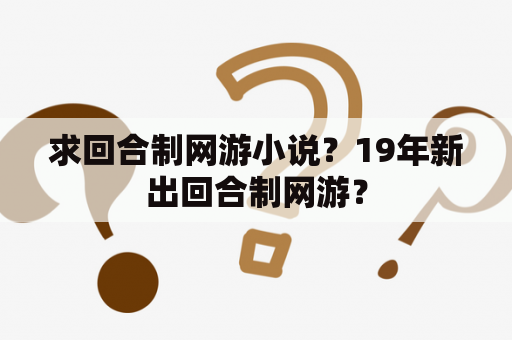 求回合制网游小说？19年新出回合制网游？